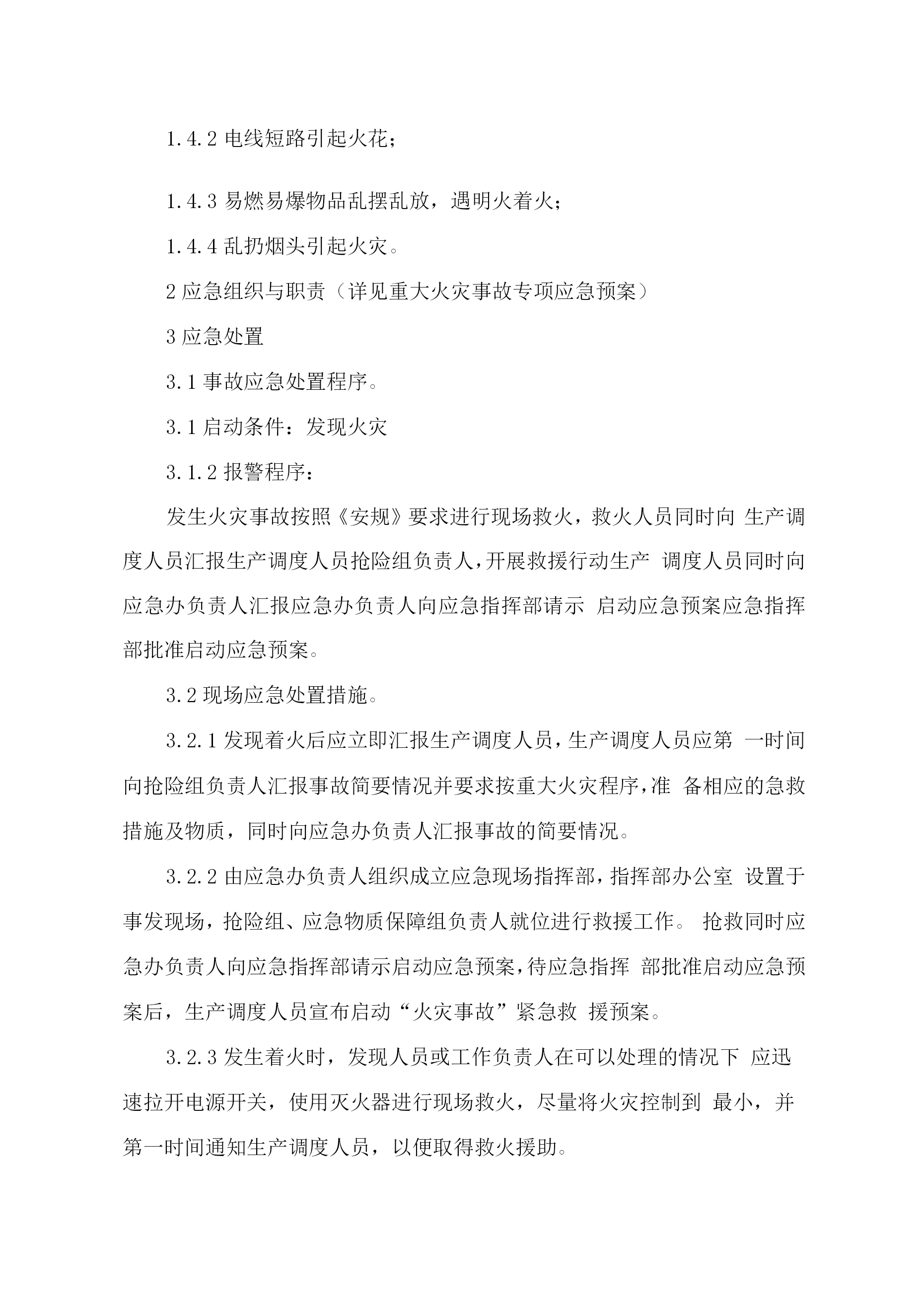 1.4.2 电线短路引起火花；

1.4.3 易燃易爆物品乱摆乱放，遇明火着火；

1.4.4 乱扔烟头引起火灾。

2 应急组织与职责（详见重大火灾事故专项应急预案）

3 应急处置

3.1 事故应急处置程序。

3.1 启动条件：发现火灾

3.1.2 报警程序：

发生火灾事故按照《安规》要求进行现场救火，救火人员同时向 生产调度人员汇报生产调度人员抢险组负责人,开展救援行动生产 调度人员同时向应急办负责人汇报应急办负责人向应急指挥部请示 启动应急预案应急指挥部批准启动应急预案。

3.2 现场应急处置措施。

3.2.1 发现着火后应立即汇报生产调度人员,生产调度人员应第 一时间向抢险组负责人汇报事故简要情况并要求按重大火灾程序,准 备相应的急救措施及物质，同时向应急办负责人汇报事故的简要情况。

3.2.2 由应急办负责人组织成立应急现场指挥部,指挥部办公室 设置于事发现场，抢险组、应急物质保障组负责人就位进行救援工作。 抢救同时应急办负责人向应急指挥部请示启动应急预案,待应急指挥 部批准启动应急预案后，生产调度人员宣布启动“火灾事故”紧急救 援预案。

3.2.3 发生着火时，发现人员或工作负责人在可以处理的情况下 应迅速拉开电源开关，使用灭火器进行现场救火，尽量将火灾控制到 最小，并第一时间通知生产调度人员，以便取得救火援助。